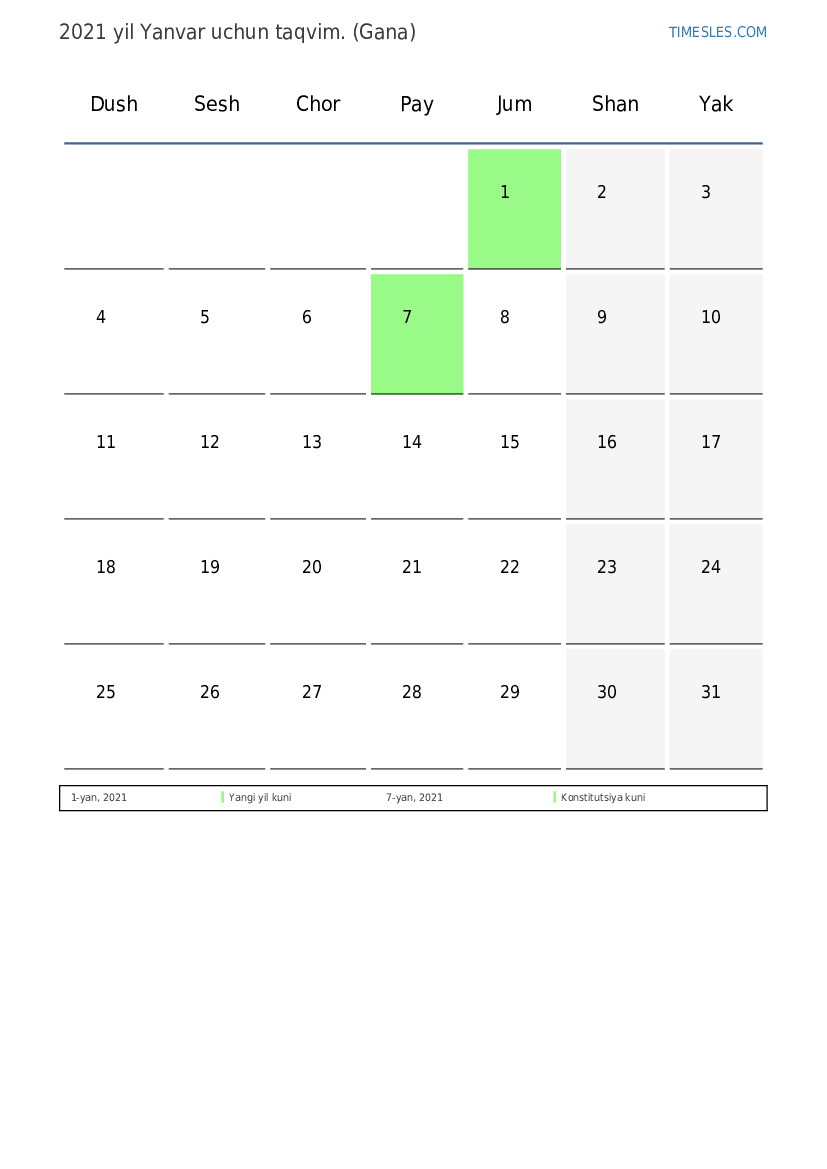 2021 yil Yanvar uchun taqvim. (Gana)

TIMESLES.COM

| Dush | Sesh | Chor | Pay | Jum | Shan | Yak |
|---|---|---|---|---|---|---|
| | | | | 1 | 2 | 3 |
| 4 | 5 | 6 | 7 | 8 | 9 | 10 |
| 11 | 12 | 13 | 14 | 15 | 16 | 17 |
| 18 | 19 | 20 | 21 | 22 | 23 | 24 |
| 25 | 26 | 27 | 28 | 29 | 30 | 31 |

| 1-yan, 2021 | Yangi yil kuni | 7-yan, 2021 | Konstitutsiya kuni |
|---|---|---|---|